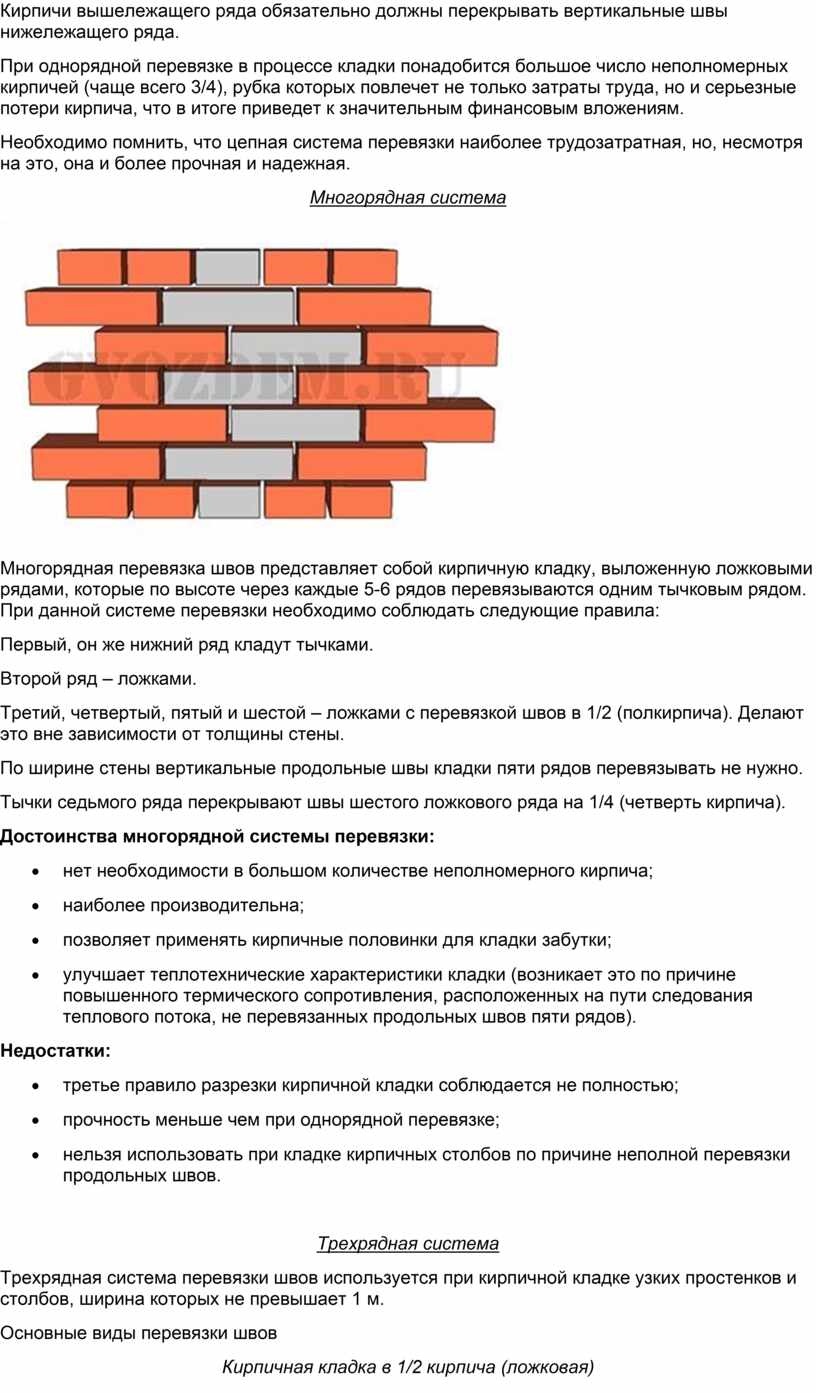 Кирпичи вышележащего ряда обязательно должны перекрывать вертикальные швы нижележащего ряда.

При однорядной перевязке в процессе кладки понадобится большое число неполномерных кирпичей (чаще всего 3/4), рубка которых повлечет не только затраты труда, но и серьезные потери кирпича, что в итоге приведет к значительным финансовым вложениям.

Необходимо помнить, что цепная система перевязки наиболее трудозатратная, но, несмотря на это, она и более прочная и надежная.

Многорядная система

Многорядная перевязка швов представляет собой кирпичную кладку, выложенную ложковыми рядами, которые по высоте через каждые 5-6 рядов перевязываются одним тычковым рядом. При данной системе перевязки необходимо соблюдать следующие правила:

Первый, он же нижний ряд кладут тычками.

Второй ряд – ложками.

Третий, четвертый, пятый и шестой – ложками с перевязкой швов в 1/2 (полкирпича). Делают это вне зависимости от толщины стены.

По ширине стены вертикальные продольные швы кладки пяти рядов перевязывать не нужно.

Тычки седьмого ряда перекрывают швы шестого ложкового ряда на 1/4 (четверть кирпича).

Достоинства многорядной системы перевязки:

• нет необходимости в большом количестве неполномерного кирпича;

• наиболее производительна;

• позволяет применять кирпичные половинки для кладки забутки;

• улучшает теплотехнические характеристики кладки (возникает это по причине повышенного термического сопротивления, расположенных на пути следования теплового потока, не перевязанных продольных швов пяти рядов).

Недостатки:

• третье правило разрезки кирпичной кладки соблюдается не полностью;

• прочность меньше чем при однорядной перевязке;

• нельзя использовать при кладке кирпичных столбов по причине неполной перевязки продольных швов.

Трехрядная система

Трехрядная система перевязки швов используется при кирпичной кладке узких простенков и столбов, ширина которых не превышает 1 м.

Основные виды перевязки швов

Кирпичная кладка в 1/2 кирпича (ложковая)

GVOZDEM.RU